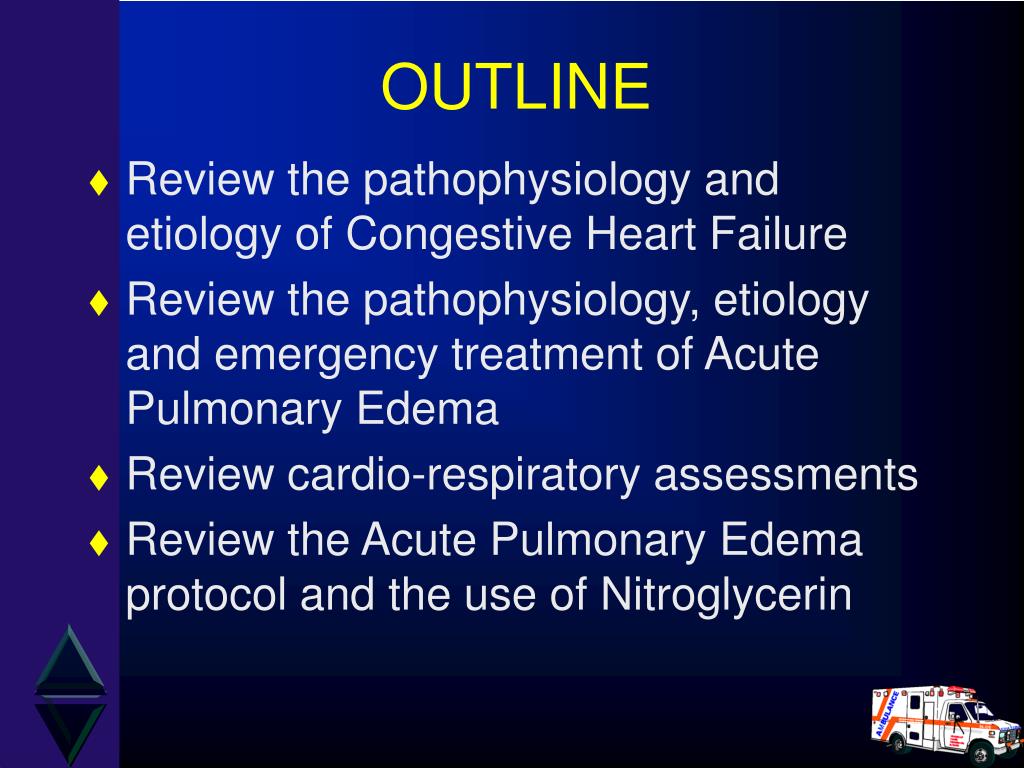 OUTLINE

♦ Review the pathophysiology and etiology of Congestive Heart Failure

♦ Review the pathophysiology, etiology and emergency treatment of Acute Pulmonary Edema

♦ Review cardio-respiratory assessments

♦ Review the Acute Pulmonary Edema protocol and the use of Nitroglycerin

AMBULANCE